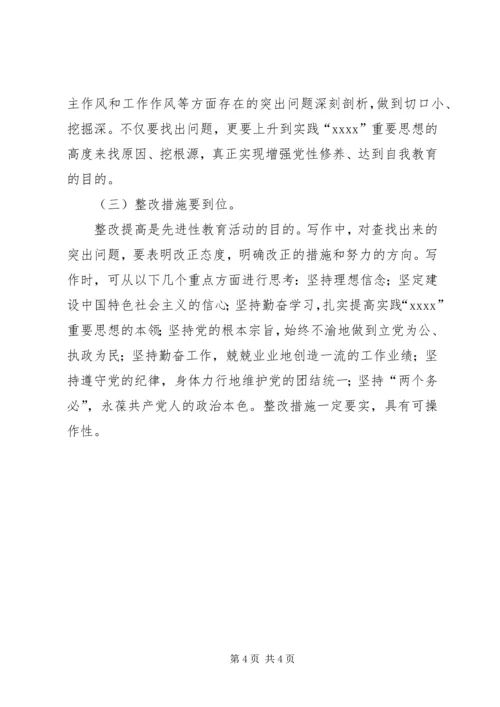 主作风和工作作风等方面存在的突出问题深刻剖析，做到切口小、挖掘深。不仅要找出问题，更要上升到实践“xxxx”重要思想的高度来找原因、挖根源，真正实现增强党性修养、达到自我教育的目的。

（三）整改措施要到位。

整改提高是先进性教育活动的目的。写作中，对查找出来的突出问题，要表明改正态度，明确改正的措施和努力的方向。写作时，可从以下几个重点方面进行思考：坚持理想信念；坚定建设中国特色社会主义的信心；坚持勤奋学习，扎实提高实践“xxxx”重要思想的本领；坚持党的根本宗旨，始终不渝地做到立党为公、执政为民；坚持勤奋工作，兢兢业业地创造一流的工作业绩；坚持遵守党的纪律，身体力行地维护党的团结统一；坚持“两个务必”，永葆共产党人的政治本色。整改措施一定要实，具有可操作性。

第 4 页 共 4 页